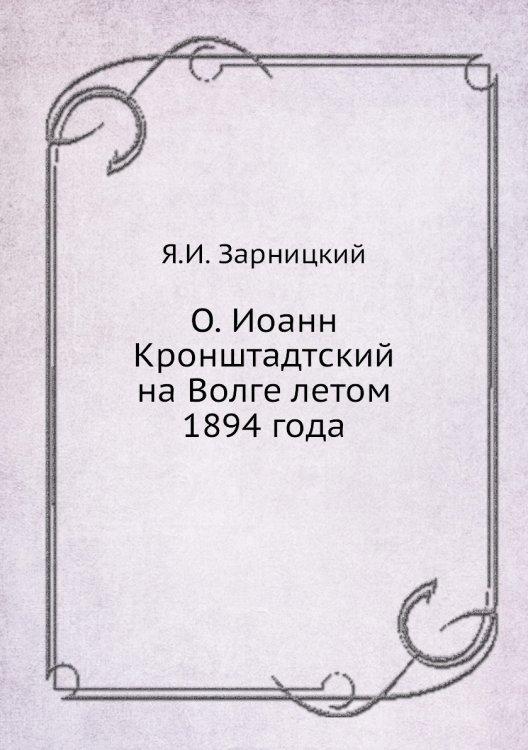 Я.И. Зарницкий

О. Иоанн Кронштадтский на Волге летом 1894 года